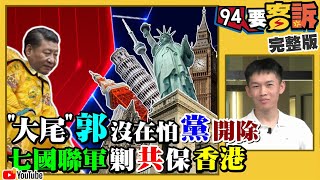 94要客訴
完整版

"大尾"郭沒在怕黨開除
七國聯軍剿共保香港

YouTube